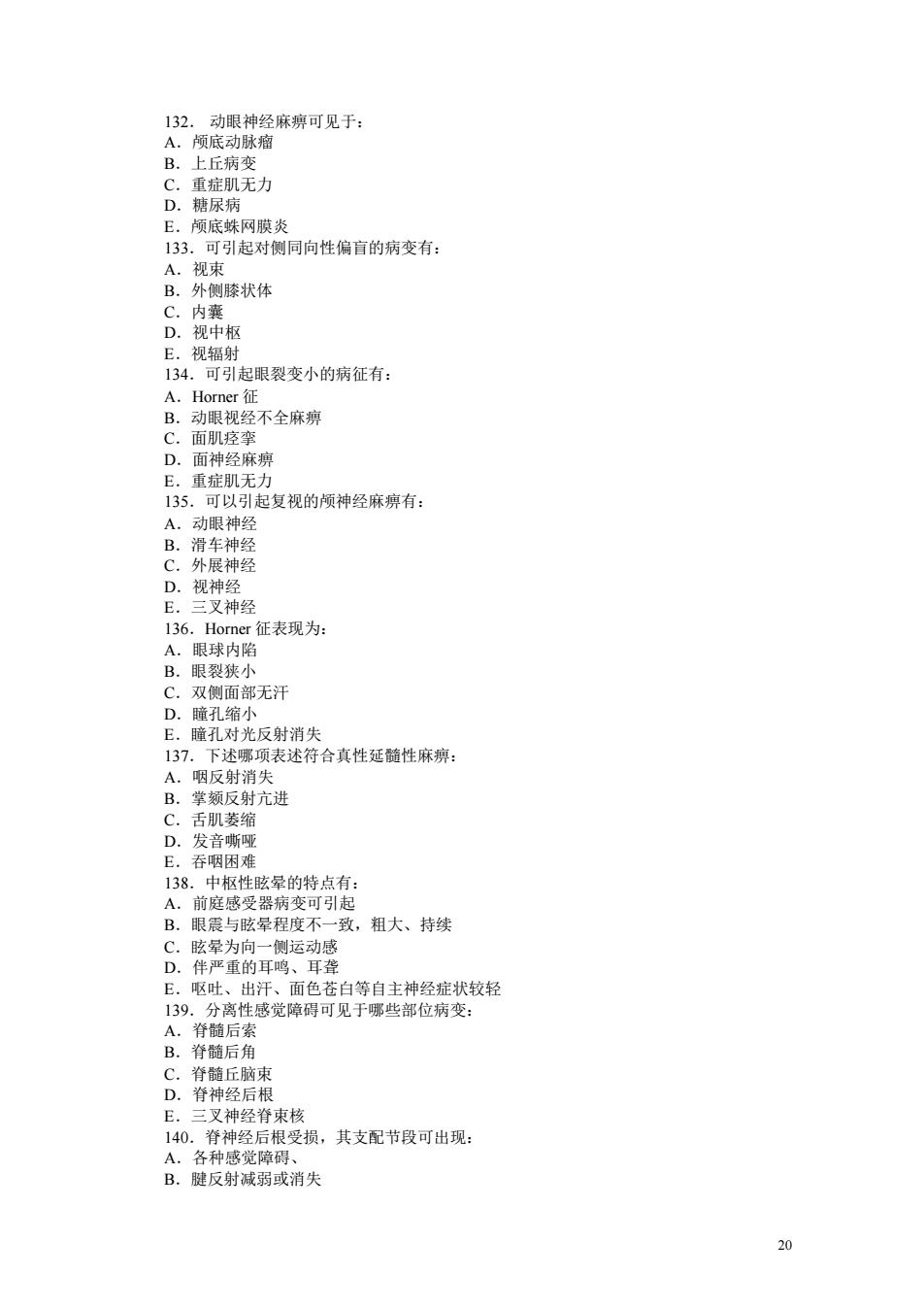 132． 动眼神经麻痹可见于：
A．颅底动脉瘤
B．上丘病变
C．重症肌无力
D．糖尿病
E．颅底蛛网膜炎
133．可引起对侧同向性偏盲的病变有：
A．视束
B．外侧膝状体
C．内囊
D．视中枢
E．视辐射
134．可引起眼裂变小的病征有：
A．Horner 征
B．动眼视经不全麻痹
C．面肌痉挛
D．面神经麻痹
E．重症肌无力
135．可以引起复视的颅神经麻痹有：
A．动眼神经
B．滑车神经
C．外展神经
D．视神经
E．三叉神经
136．Horner 征表现为：
A．眼球内陷
B．眼裂狭小
C．双侧面部无汗
D．瞳孔缩小
E．瞳孔对光反射消失
137．下述哪项表述符合真性延髓性麻痹：
A．咽反射消失
B．掌颏反射亢进
C．舌肌萎缩
D．发音嘶哑
E．吞咽困难
138．中枢性眩晕的特点有：
A．前庭感受器病变可引起
B．眼震与眩晕程度不一致，粗大、持续
C．眩晕为向一侧运动感
D．伴严重的耳鸣、耳聋
E．呕吐、出汗、面色苍白等自主神经症状较轻
139．分离性感觉障碍可见于哪些部位病变：
A．脊髓后索
B．脊髓后角
C．脊髓丘脑束
D．脊神经后根
E．三叉神经脊束核
140．脊神经后根受损，其支配节段可出现：
A．各种感觉障碍、
B．腱反射减弱或消失

20